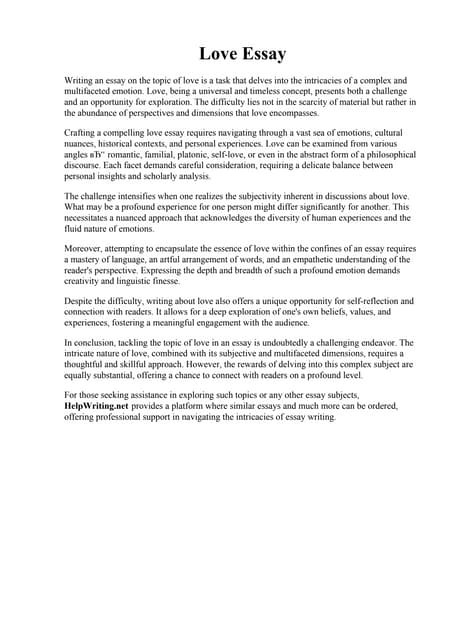 Love Essay

Writing an essay on the topic of love is a task that delves into the intricacies of a complex and multifaceted emotion. Love, being a universal and timeless concept, presents both a challenge and an opportunity for exploration. The difficulty lies not in the scarcity of material but rather in the abundance of perspectives and dimensions that love encompasses.

Crafting a compelling love essay requires navigating through a vast sea of emotions, cultural nuances, historical contexts, and personal experiences. Love can be examined from various angles вЂ" romantic, familial, platonic, self-love, or even in the abstract form of a philosophical discourse. Each facet demands careful consideration, requiring a delicate balance between personal insights and scholarly analysis.

The challenge intensifies when one realizes the subjectivity inherent in discussions about love. What may be a profound experience for one person might differ significantly for another. This necessitates a nuanced approach that acknowledges the diversity of human experiences and the fluid nature of emotions.

Moreover, attempting to encapsulate the essence of love within the confines of an essay requires a mastery of language, an artful arrangement of words, and an empathetic understanding of the reader's perspective. Expressing the depth and breadth of such a profound emotion demands creativity and linguistic finesse.

Despite the difficulty, writing about love also offers a unique opportunity for self-reflection and connection with readers. It allows for a deep exploration of one's own beliefs, values, and experiences, fostering a meaningful engagement with the audience.

In conclusion, tackling the topic of love in an essay is undoubtedly a challenging endeavor. The intricate nature of love, combined with its subjective and multifaceted dimensions, requires a thoughtful and skillful approach. However, the rewards of delving into this complex subject are equally substantial, offering a chance to connect with readers on a profound level.

For those seeking assistance in exploring such topics or any other essay subjects, HelpWriting.net provides a platform where similar essays and much more can be ordered, offering professional support in navigating the intricacies of essay writing.